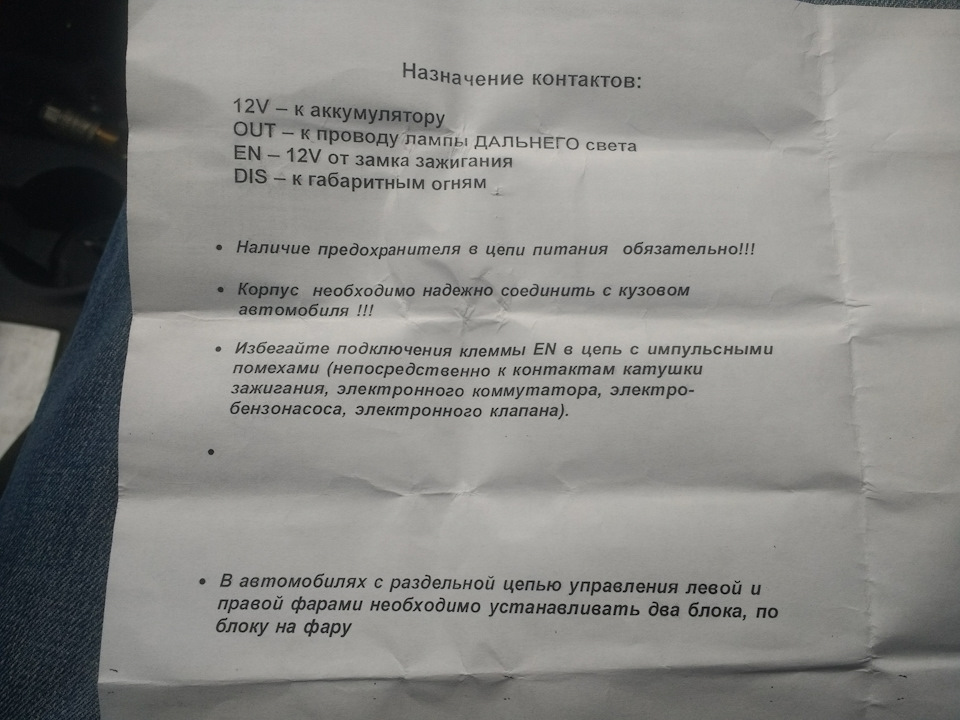 Назначение контактов:

12V – к аккумулятору
OUT – к проводу лампы ДАЛЬНЕГО света
EN – 12V от замка зажигания
DIS – к габаритным огням

• Наличие предохранителя в цепи питания обязательно!!!

• Корпус необходимо надежно соединить с кузовом автомобиля !!!

• Избегайте подключения клеммы EN в цепь с импульсными помехами (непосредственно к контактам катушки зажигания, электронного коммутатора, электробензонасоса, электронного клапана).

•

• В автомобилях с раздельной цепью управления левой и правой фарами необходимо устанавливать два блока, по блоку на фару